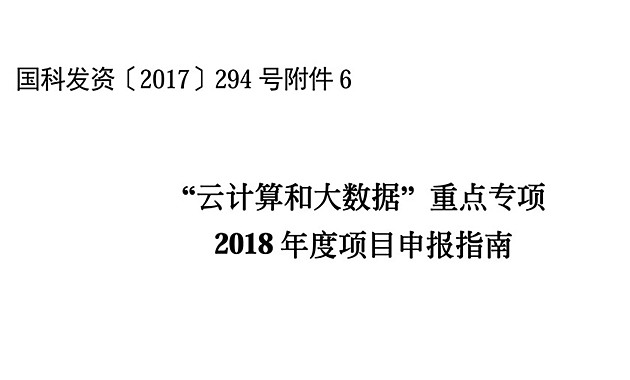 国科发资〔2017〕294 号附件 6

“云计算和大数据”重点专项
2018 年度项目申报指南